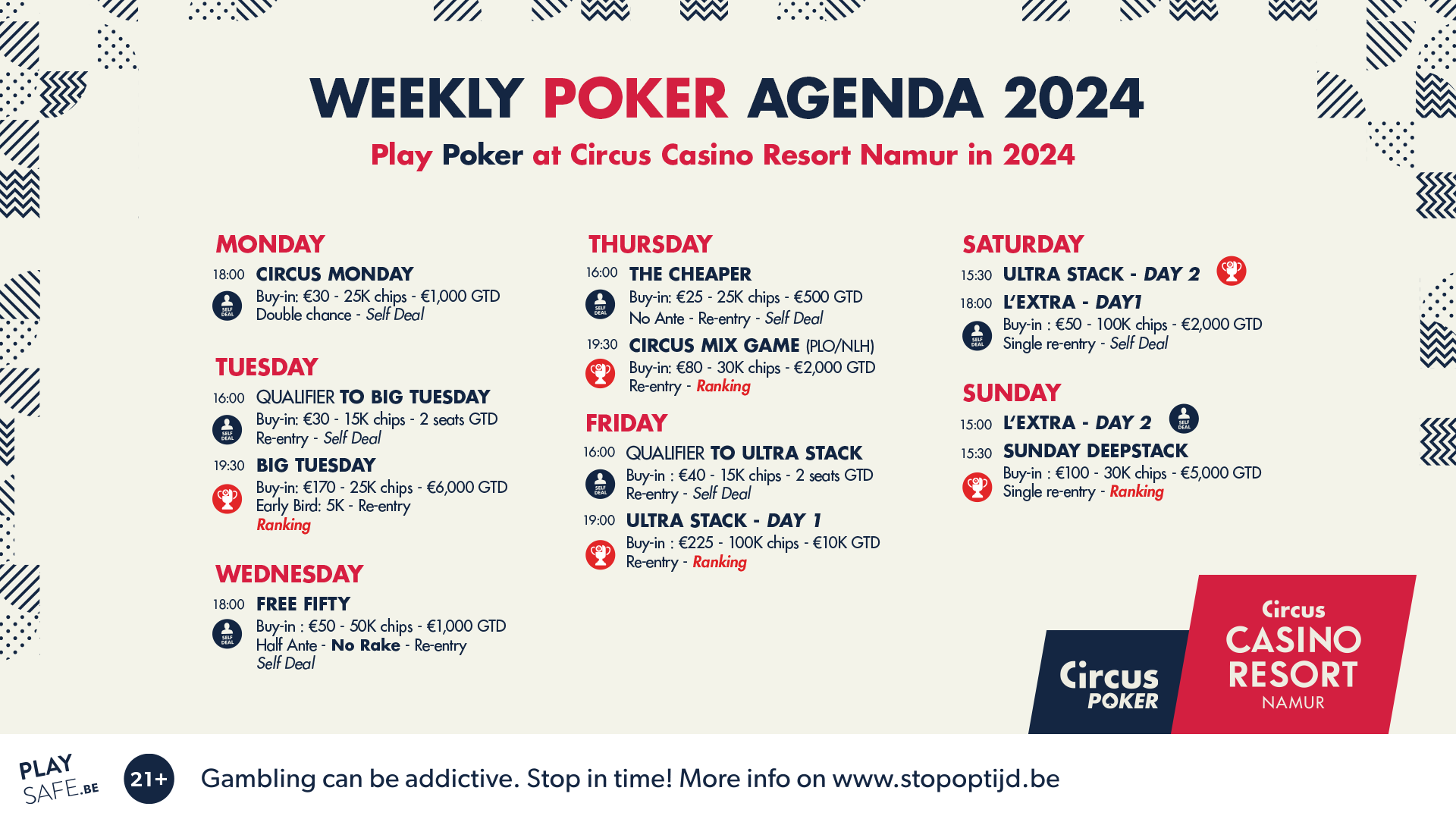 WEEKLY POKER AGENDA 2024

Play Poker at Circus Casino Resort Namur in 2024

MONDAY

18:00 CIRCUS MONDAY
SELF DEAL
Buy-in: €30 - 25K chips - €1,000 GTD
Double chance - Self Deal

TUESDAY

16:00 QUALIFIER TO BIG TUESDAY
SELF DEAL
Buy-in: €30 - 15K chips - 2 seats GTD
Re-entry - Self Deal

19:30 BIG TUESDAY
Buy-in: €170 - 25K chips - €6,000 GTD
Early Bird: 5K - Re-entry
Ranking

WEDNESDAY

18:00 FREE FIFTY
SELF DEAL
Buy-in : €50 - 50K chips - €1,000 GTD
Half Ante - No Rake - Re-entry
Self Deal

THURSDAY

16:00 THE CHEAPER
SELF DEAL
Buy-in: €25 - 25K chips - €500 GTD
No Ante - Re-entry - Self Deal

19:30 CIRCUS MIX GAME (PLO/NLH)
Buy-in: €80 - 30K chips - €2,000 GTD
Re-entry - Ranking

FRIDAY

16:00 QUALIFIER TO ULTRA STACK
SELF DEAL
Buy-in : €40 - 15K chips - 2 seats GTD
Re-entry - Self Deal

19:00 ULTRA STACK - DAY 1
Buy-in : €225 - 100K chips - €10K GTD
Re-entry - Ranking

SATURDAY

15:30 ULTRA STACK - DAY 2

18:00 L'EXTRA - DAY1
SELF DEAL
Buy-in : €50 - 100K chips - €2,000 GTD
Single re-entry - Self Deal

SUNDAY

15:00 L'EXTRA - DAY 2 SELF DEAL

15:30 SUNDAY DEEPSTACK
Buy-in : €100 - 30K chips - €5,000 GTD
Single re-entry - Ranking

Circus POKER

Circus CASINO RESORT NAMUR

PLAY SAFE.BE

21+

Gambling can be addictive. Stop in time! More info on www.stopoptijd.be